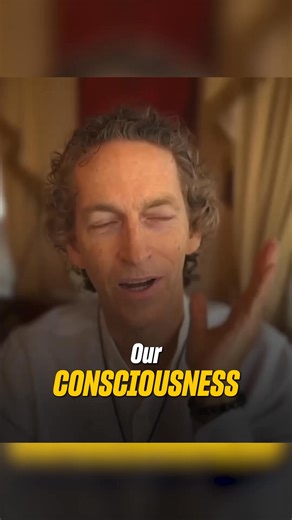 Our
CONSCIOUSNESS